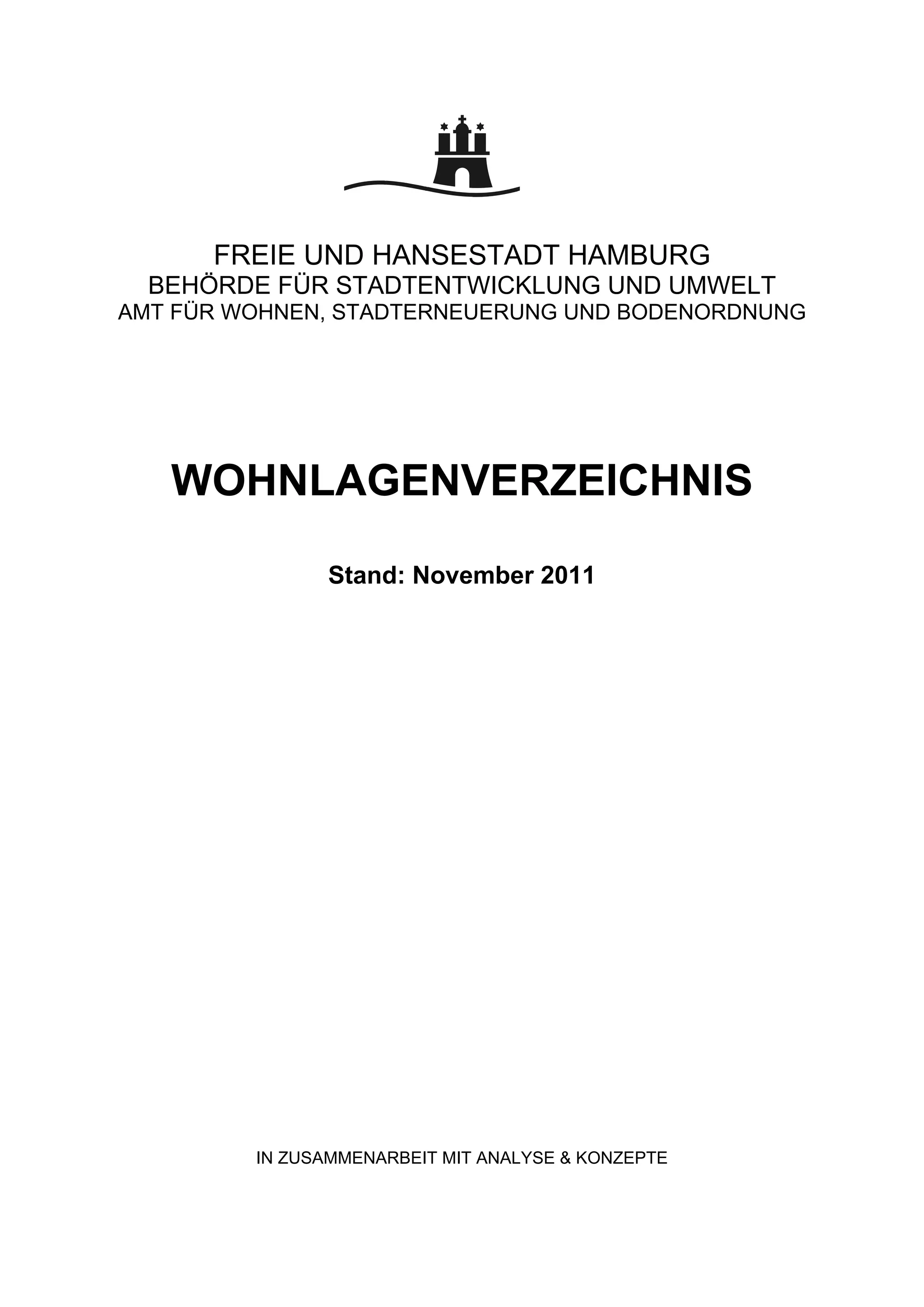 FREIE UND HANSESTADT HAMBURG
BEHÖRDE FÜR STADTENTWICKLUNG UND UMWELT
AMT FÜR WOHNEN, STADTERNEUERUNG UND BODENORDNUNG

WOHNLAGENVERZEICHNIS

Stand: November 2011

IN ZUSAMMENARBEIT MIT ANALYSE & KONZEPTE